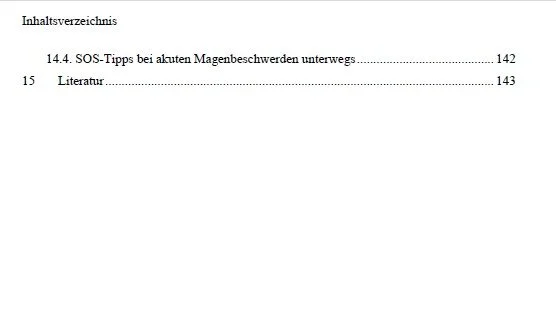 Inhaltsverzeichnis

14.4. SOS-Tipps bei akuten Magenbeschwerden unterwegs 142
15 Literatur 143